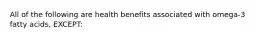 All of the following are health benefits associated with omega-3 fatty acids, EXCEPT: